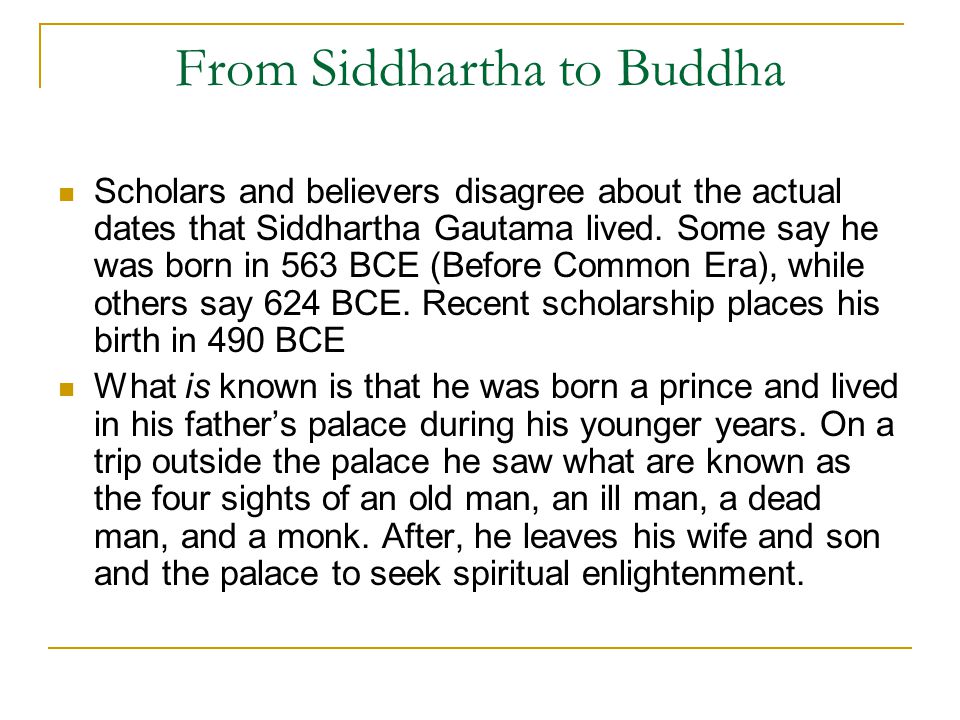 From Siddhartha to Buddha

Scholars and believers disagree about the actual dates that Siddhartha Gautama lived. Some say he was born in 563 BCE (Before Common Era), while others say 624 BCE. Recent scholarship places his birth in 490 BCE

What is known is that he was born a prince and lived in his father's palace during his younger years. On a trip outside the palace he saw what are known as the four sights of an old man, an ill man, a dead man, and a monk. After, he leaves his wife and son and the palace to seek spiritual enlightenment.